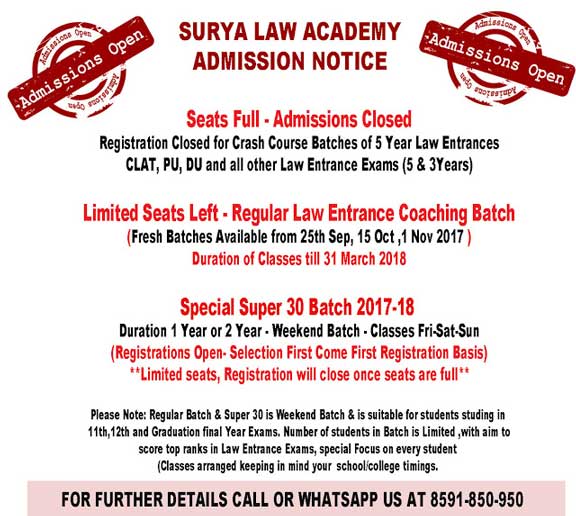 Admissions Open
Admissions Open
Admissions Open

SURYA LAW ACADEMY
ADMISSION NOTICE

Admissions Open
Admissions Open
Admissions Open

Seats Full - Admissions Closed
Registration Closed for Crash Course Batches of 5 Year Law Entrances CLAT, PU, DU and all other Law Entrance Exams (5 & 3Years)

Limited Seats Left - Regular Law Entrance Coaching Batch
(Fresh Batches Available from 25th Sep, 15 Oct ,1 Nov 2017 )
Duration of Classes till 31 March 2018

Special Super 30 Batch 2017-18
Duration 1 Year or 2 Year - Weekend Batch - Classes Fri-Sat-Sun
(Registrations Open- Selection First Come First Registration Basis)
**Limited seats, Registration will close once seats are full**

Please Note: Regular Batch & Super 30 is Weekend Batch & is suitable for students studing in 11th,12th and Graduation final Year Exams. Number of students in Batch is Limited ,with aim to score top ranks in Law Entrance Exams, special Focus on every student (Classes arranged keeping in mind your school/college timings.

FOR FURTHER DETAILS CALL OR WHATSAPP US AT 8591-850-950